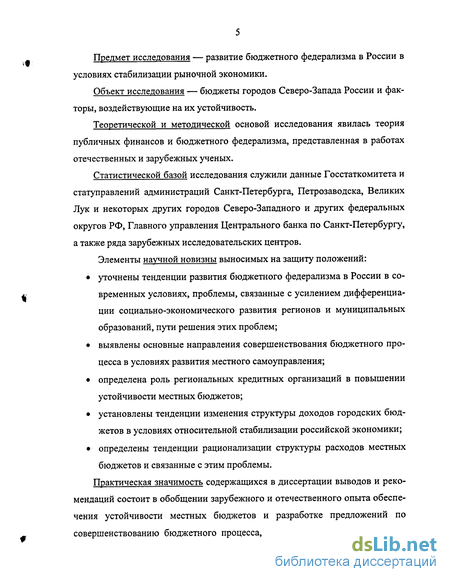 5

Предмет исследования — развитие бюджетного федерализма в России в условиях стабилизации рыночной экономики.

Объект исследования — бюджеты городов Северо-Запада России и факторы, воздействующие на их устойчивость.

Теоретической и методической основой исследования явилась теория публичных финансов и бюджетного федерализма, представленная в работах отечественных и зарубежных ученых.

Статистической базой исследования служили данные Госстаткомитета и статуправлений администраций Санкт-Петербурга, Петрозаводска, Великих Лук и некоторых других городов Северо-Западного и других федеральных округов РФ, Главного управления Центрального банка по Санкт-Петербургу, а также ряда зарубежных исследовательских центров.

Элементы научной новизны выносимых на защиту положений:

• уточнены тенденции развития бюджетного федерализма в России в современных условиях, проблемы, связанные с усилением дифференциации социально-экономического развития регионов и муниципальных образований, пути решения этих проблем;

• выявлены основные направления совершенствования бюджетного процесса в условиях развития местного самоуправления;

• определена роль региональных кредитных организаций в повышении устойчивости местных бюджетов;

• установлены тенденции изменения структуры доходов городских бюджетов в условиях относительной стабилизации российской экономики;

• определены тенденции рационализации структуры расходов местных бюджетов и связанные с этим проблемы.

Практическая значимость содержащихся в диссертации выводов и рекомендаций состоит в обобщении зарубежного и отечественного опыта обеспечения устойчивости местных бюджетов и разработке предложений по совершенствованию бюджетного процесса,

dsLib.net
библиотека диссертаций